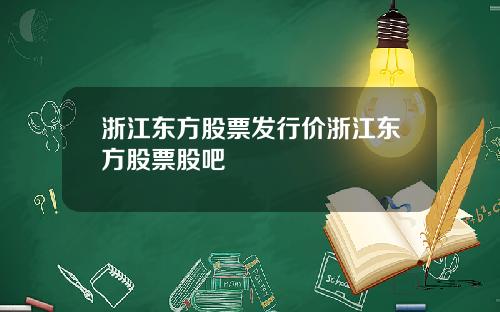 浙江东方股票发行价浙江东方股票股吧